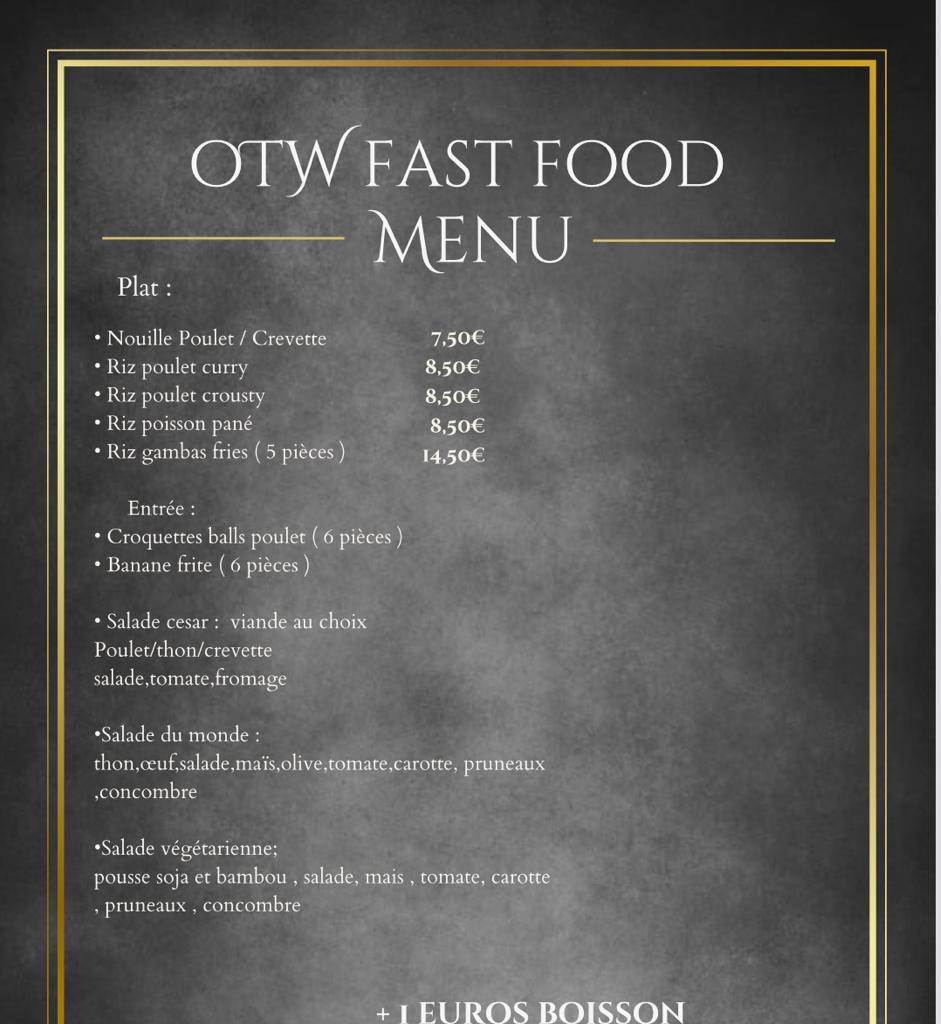 OTW FAST FOOD
MENU

Plat :

• Nouille Poulet / Crevette 7,50€
• Riz poulet curry 8,50€
• Riz poulet crousty 8,50€
• Riz poisson pané 8,50€
• Riz gambas fries ( 5 pièces ) 14,50€

Entrée :
• Croquettes balls poulet ( 6 pièces )
• Banane frite ( 6 pièces )

• Salade cesar : viande au choix
Poulet/thon/crevette
salade,tomate,fromage

•Salade du monde :
thon,œuf,salade,maïs,olive,tomate,carotte, pruneaux ,concombre

•Salade végétarienne;
pousse soja et bambou , salade, mais , tomate, carotte , pruneaux , concombre

+ 1 EUROS BOISSON